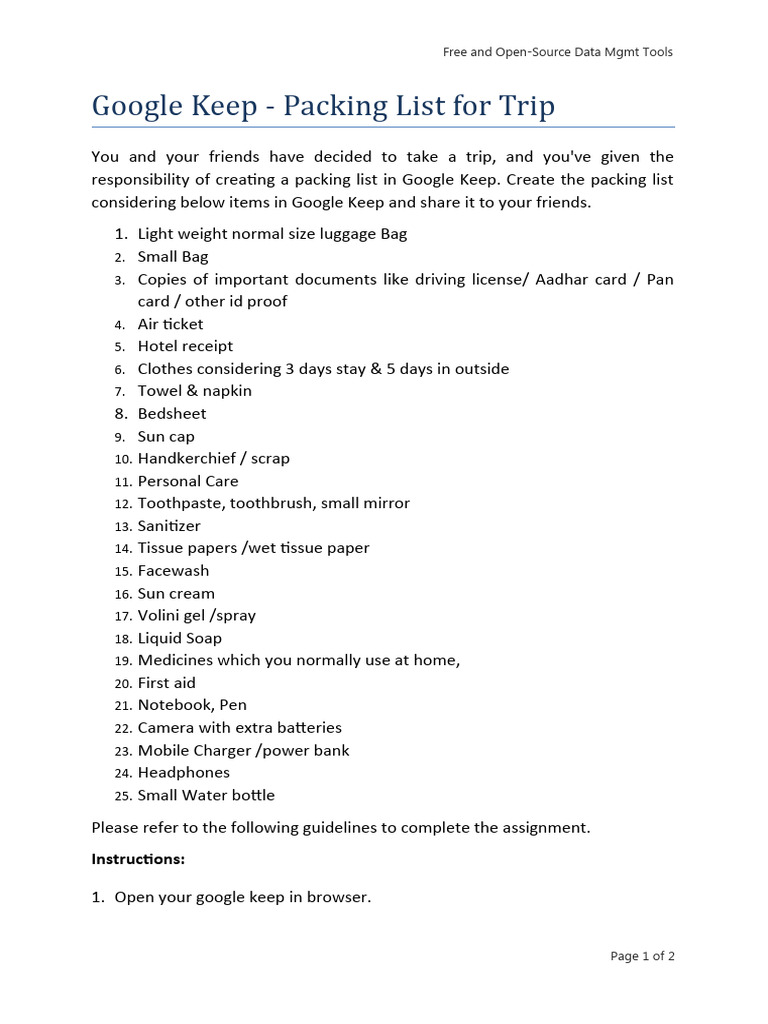 Free and Open-Source Data Mgmt Tools

Google Keep - Packing List for Trip

You and your friends have decided to take a trip, and you've given the responsibility of creating a packing list in Google Keep. Create the packing list considering below items in Google Keep and share it to your friends.

1. Light weight normal size luggage Bag
2. Small Bag
3. Copies of important documents like driving license/ Aadhar card / Pan card / other id proof
4. Air ticket
5. Hotel receipt
6. Clothes considering 3 days stay & 5 days in outside
7. Towel & napkin
8. Bedsheet
9. Sun cap
10. Handkerchief / scrap
11. Personal Care
12. Toothpaste, toothbrush, small mirror
13. Sanitizer
14. Tissue papers /wet tissue paper
15. Facewash
16. Sun cream
17. Volini gel /spray
18. Liquid Soap
19. Medicines which you normally use at home,
20. First aid
21. Notebook, Pen
22. Camera with extra batteries
23. Mobile Charger /power bank
24. Headphones
25. Small Water bottle

Please refer to the following guidelines to complete the assignment.

Instructions:

1. Open your google keep in browser.

Page 1 of 2